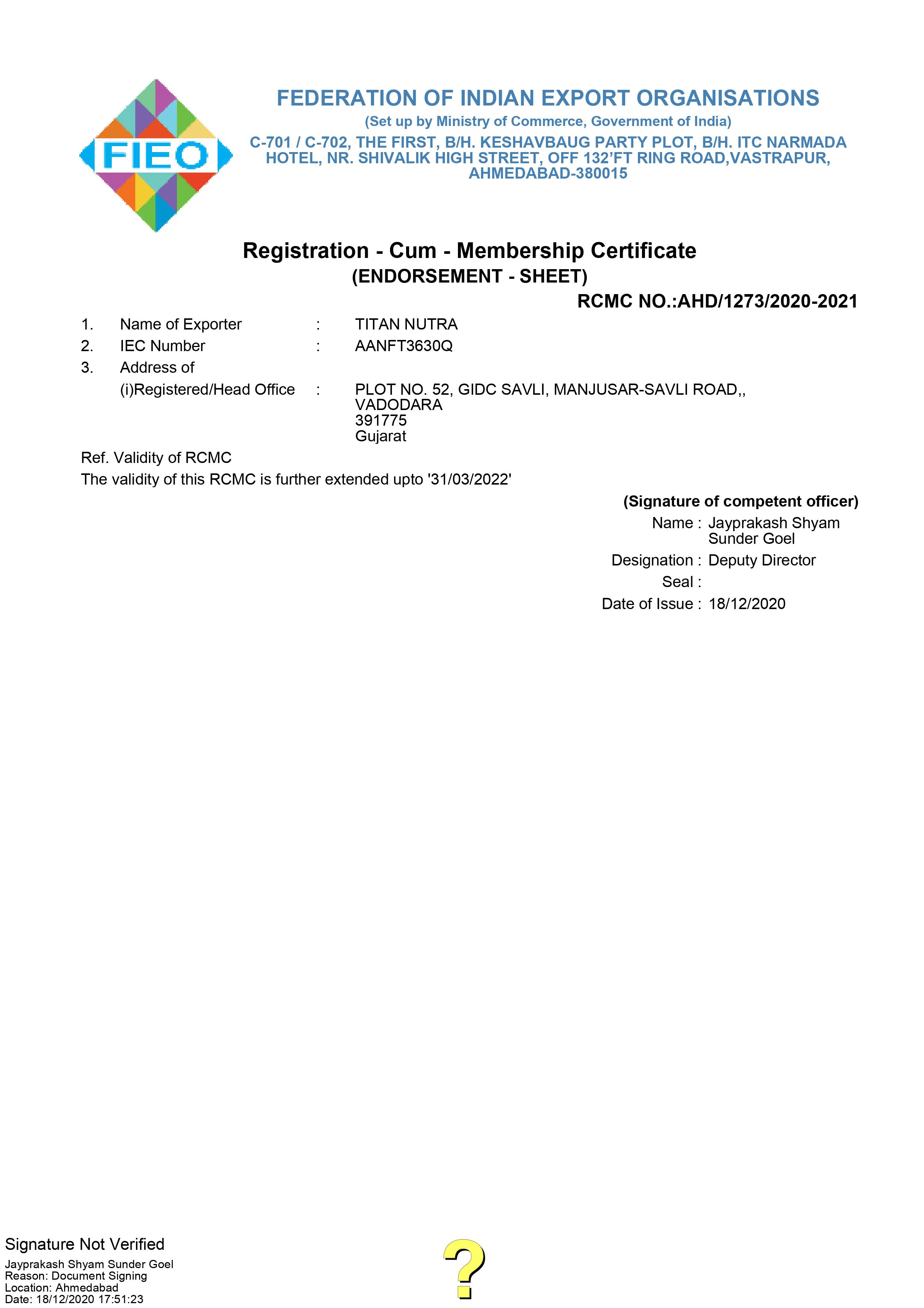 FIEO

FEDERATION OF INDIAN EXPORT ORGANISATIONS
(Set up by Ministry of Commerce, Government of India)
C-701 / C-702, THE FIRST, B/H. KESHAVBAUG PARTY PLOT, B/H. ITC NARMADA HOTEL, NR. SHIVALIK HIGH STREET, OFF 132'FT RING ROAD,VASTRAPUR, AHMEDABAD-380015

Registration - Cum - Membership Certificate
(ENDORSEMENT - SHEET)

RCMC NO.:AHD/1273/2020-2021

1. Name of Exporter : TITAN NUTRA
2. IEC Number : AANFT3630Q
3. Address of
(i)Registered/Head Office : PLOT NO. 52, GIDC SAVLI, MANJUSAR-SAVLI ROAD,, VADODARA
391775
Gujarat

Ref. Validity of RCMC
The validity of this RCMC is further extended upto '31/03/2022'

(Signature of competent officer)
Name : Jayprakash Shyam Sunder Goel
Designation : Deputy Director
Seal :
Date of Issue : 18/12/2020

Signature Not Verified
Jayprakash Shyam Sunder Goel
Reason: Document Signing
Location: Ahmedabad
Date: 18/12/2020 17:51:23

?